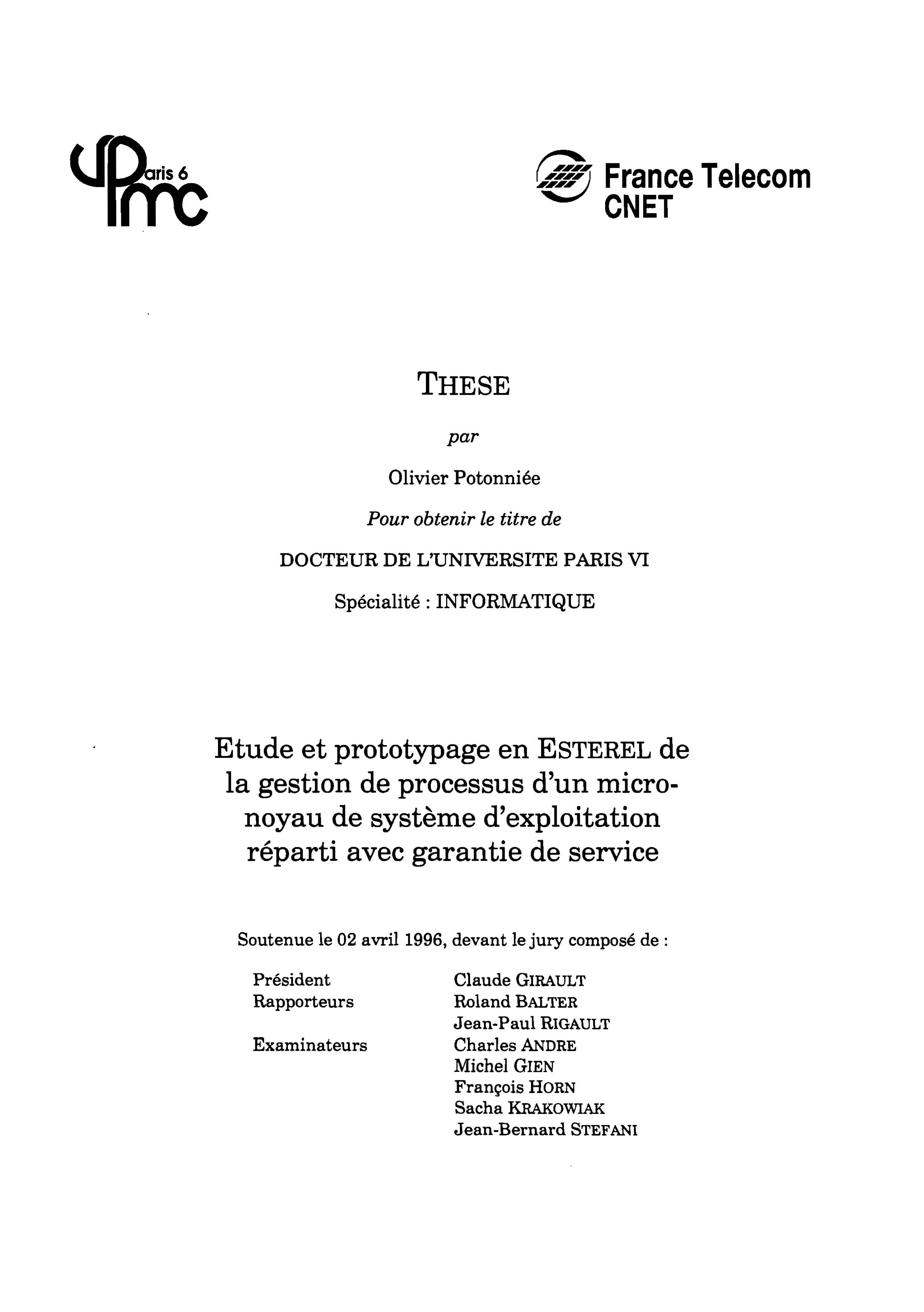 UPMC Paris 6

France Telecom
CNET

THESE

par

Olivier Potonniée

Pour obtenir le titre de

DOCTEUR DE L'UNIVERSITE PARIS VI

Spécialité : INFORMATIQUE

Etude et prototypage en ESTEREL de la gestion de processus d'un micro-noyau de système d'exploitation réparti avec garantie de service

Soutenue le 02 avril 1996, devant le jury composé de :

| | |
|---|---|
| Président | Claude GIRAULT |
| Rapporteurs | Roland BALTER |
| | Jean-Paul RIGAULT |
| Examinateurs | Charles ANDRE |
| | Michel GIEN |
| | François HORN |
| | Sacha KRAKOWIAK |
| | Jean-Bernard STEFANI |